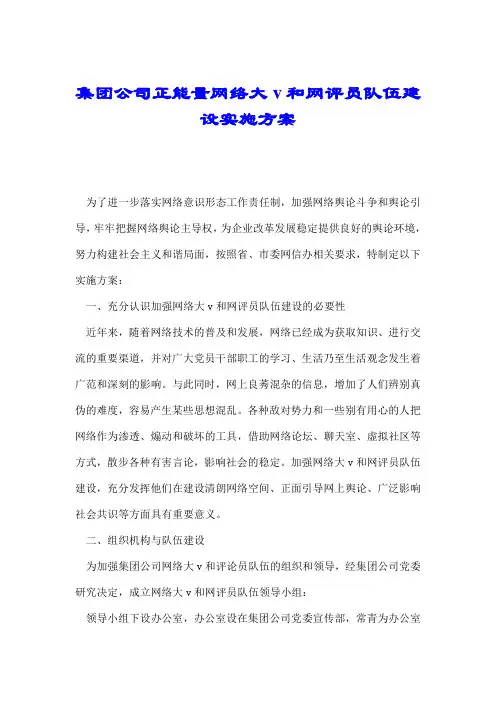 集团公司正能量网络大 v 和网评员队伍建设实施方案

为了进一步落实网络意识形态工作责任制，加强网络舆论斗争和舆论引导，牢牢把握网络舆论主导权，为企业改革发展稳定提供良好的舆论环境，努力构建社会主义和谐局面，按照省、市委网信办相关要求，特制定以下实施方案：

一、充分认识加强网络大 v 和网评员队伍建设的必要性

近年来，随着网络技术的普及和发展，网络已经成为获取知识、进行交流的重要渠道，并对广大党员干部职工的学习、生活乃至生活观念发生着广范和深刻的影响。与此同时，网上良莠混杂的信息，增加了人们辨别真伪的难度，容易产生某些思想混乱。各种敌对势力和一些别有用心的人把网络作为渗透、煽动和破坏的工具，借助网络论坛、聊天室、虚拟社区等方式，散步各种有害言论，影响社会的稳定。加强网络大 v 和网评员队伍建设，充分发挥他们在建设清朗网络空间、正面引导网上舆论、广泛影响社会共识等方面具有重要意义。

二、组织机构与队伍建设

为加强集团公司网络大 v 和评论员队伍的组织和领导，经集团公司党委研究决定，成立网络大 v 和网评员队伍领导小组：

领导小组下设办公室，办公室设在集团公司党委宣传部，常青为办公室